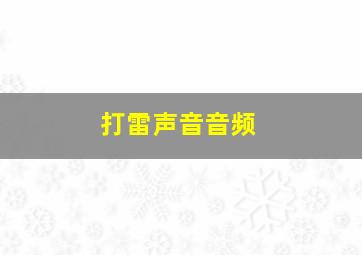 打雷声音音频